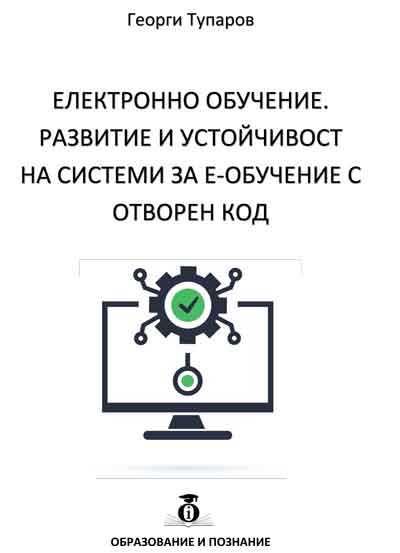 Георги Тупаров

ЕЛЕКТРОННО ОБУЧЕНИЕ. РАЗВИТИЕ И УСТОЙЧИВОСТ НА СИСТЕМИ ЗА Е-ОБУЧЕНИЕ С ОТВОРЕН КОД

ОБРАЗОВАНИЕ И ПОЗНАНИЕ